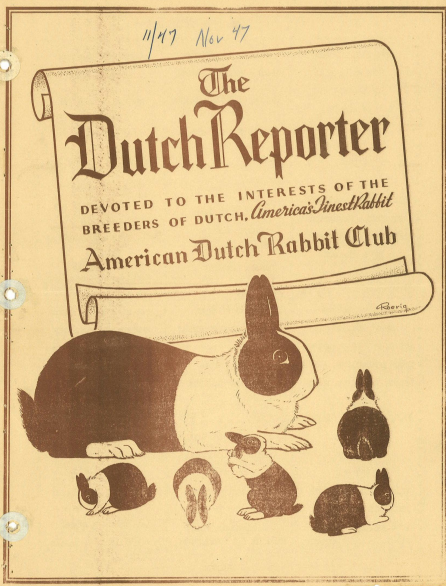 11/47 Nov 47

The
Dutch Reporter

DEVOTED TO THE INTERESTS OF THE BREEDERS OF DUTCH, America's Finest Rabbit

American Dutch Rabbit Club

Roerig